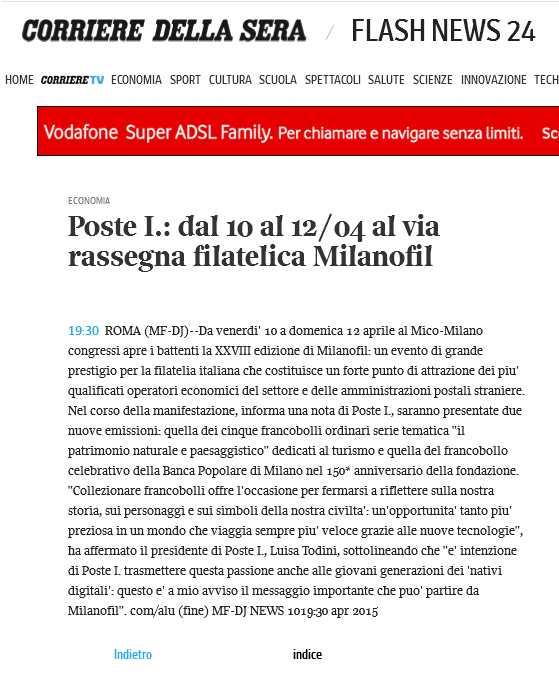 CORRIERE DELLA SERA / FLASH NEWS 24

HOME CORRIERE TV ECONOMIA SPORT CULTURA SCUOLA SPETTACOLI SALUTE SCIENZE INNOVAZIONE TECH

Vodafone Super ADSL Family. Per chiamare e navigare senza limiti. Sc

ECONOMIA

Poste I.: dal 10 al 12/04 al via rassegna filatelica Milanofil

19:30 ROMA (MF-DJ)--Da venerdi' 10 a domenica 12 aprile al Mico-Milano congressi apre i battenti la XXVIII edizione di Milanofil: un evento di grande prestigio per la filatelia italiana che costituisce un forte punto di attrazione dei piu' qualificati operatori economici del settore e delle amministrazioni postali straniere. Nel corso della manifestazione, informa una nota di Poste I., saranno presentate due nuove emissioni: quella dei cinque francobolli ordinari serie tematica "il patrimonio naturale e paesaggistico" dedicati al turismo e quella del francobollo celebrativo della Banca Popolare di Milano nel 150* anniversario della fondazione. "Collezionare francobolli offre l'occasione per fermarsi a riflettere sulla nostra storia, sui personaggi e sui simboli della nostra civilta': un'opportunita' tanto piu' preziosa in un mondo che viaggia sempre piu' veloce grazie alle nuove tecnologie", ha affermato il presidente di Poste I., Luisa Todini, sottolineando che "e' intenzione di Poste I. trasmettere questa passione anche alle giovani generazioni dei 'nativi digitali': questo e' a mio avviso il messaggio importante che puo' partire da Milanofil". com/alu (fine) MF-DJ NEWS 1019:30 apr 2015

Indietro indice